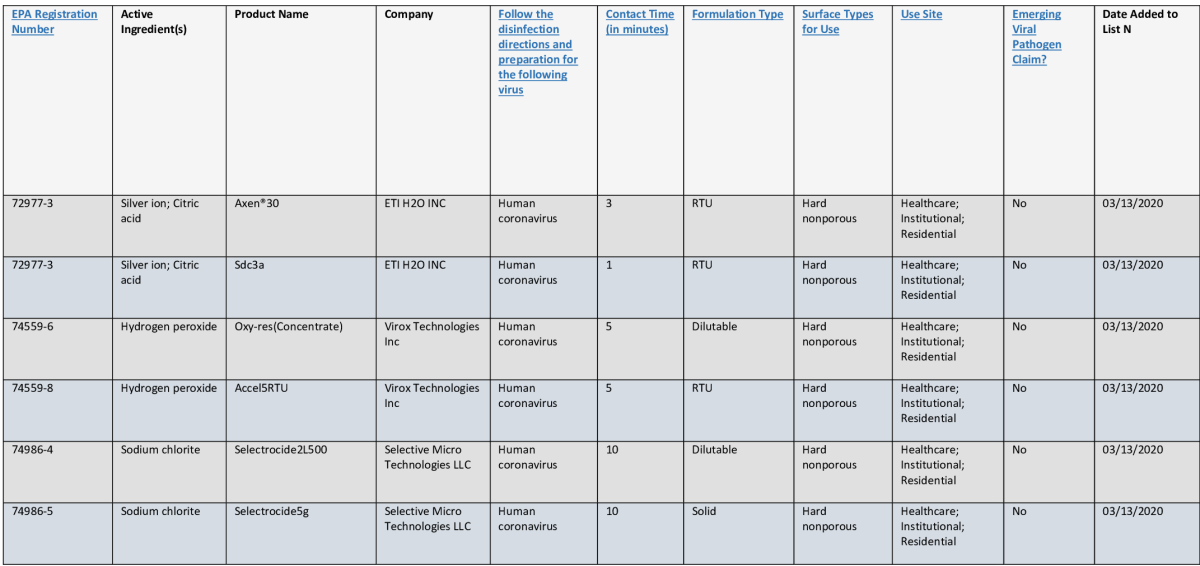 | EPA Registration Number | Active Ingredient(s) | Product Name | Company | Follow the disinfection directions and preparation for the following virus | Contact Time (in minutes) | Formulation Type | Surface Types for Use | Use Site | Emerging Viral Pathogen Claim? | Date Added to List N |
|---|---|---|---|---|---|---|---|---|---|---|
| 72977-3 | Silver ion; Citric acid | Axen®30 | ETI H2O INC | Human coronavirus | 3 | RTU | Hard nonporous | Healthcare; Institutional; Residential | No | 03/13/2020 |
| 72977-3 | Silver ion; Citric acid | Sdc3a | ETI H2O INC | Human coronavirus | 1 | RTU | Hard nonporous | Healthcare; Institutional; Residential | No | 03/13/2020 |
| 74559-6 | Hydrogen peroxide | Oxy-res(Concentrate) | Virox Technologies Inc | Human coronavirus | 5 | Dilutable | Hard nonporous | Healthcare; Institutional; Residential | No | 03/13/2020 |
| 74559-8 | Hydrogen peroxide | Accel5RTU | Virox Technologies Inc | Human coronavirus | 5 | RTU | Hard nonporous | Healthcare; Institutional; Residential | No | 03/13/2020 |
| 74986-4 | Sodium chlorite | Selectrocide2L500 | Selective Micro Technologies LLC | Human coronavirus | 10 | Dilutable | Hard nonporous | Healthcare; Institutional; Residential | No | 03/13/2020 |
| 74986-5 | Sodium chlorite | Selectrocide5g | Selective Micro Technologies LLC | Human coronavirus | 10 | Solid | Hard nonporous | Healthcare; Institutional; Residential | No | 03/13/2020 |